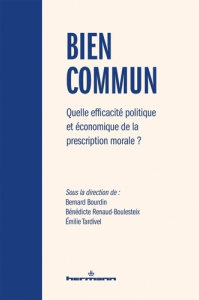 BIEN COMMUN

Quelle efficacité politique et économique de la prescription morale ?

Sous la direction de :
Bernard Bourdin
Bénédicte Renaud-Boulesteix
Émilie Tardivel

hermann